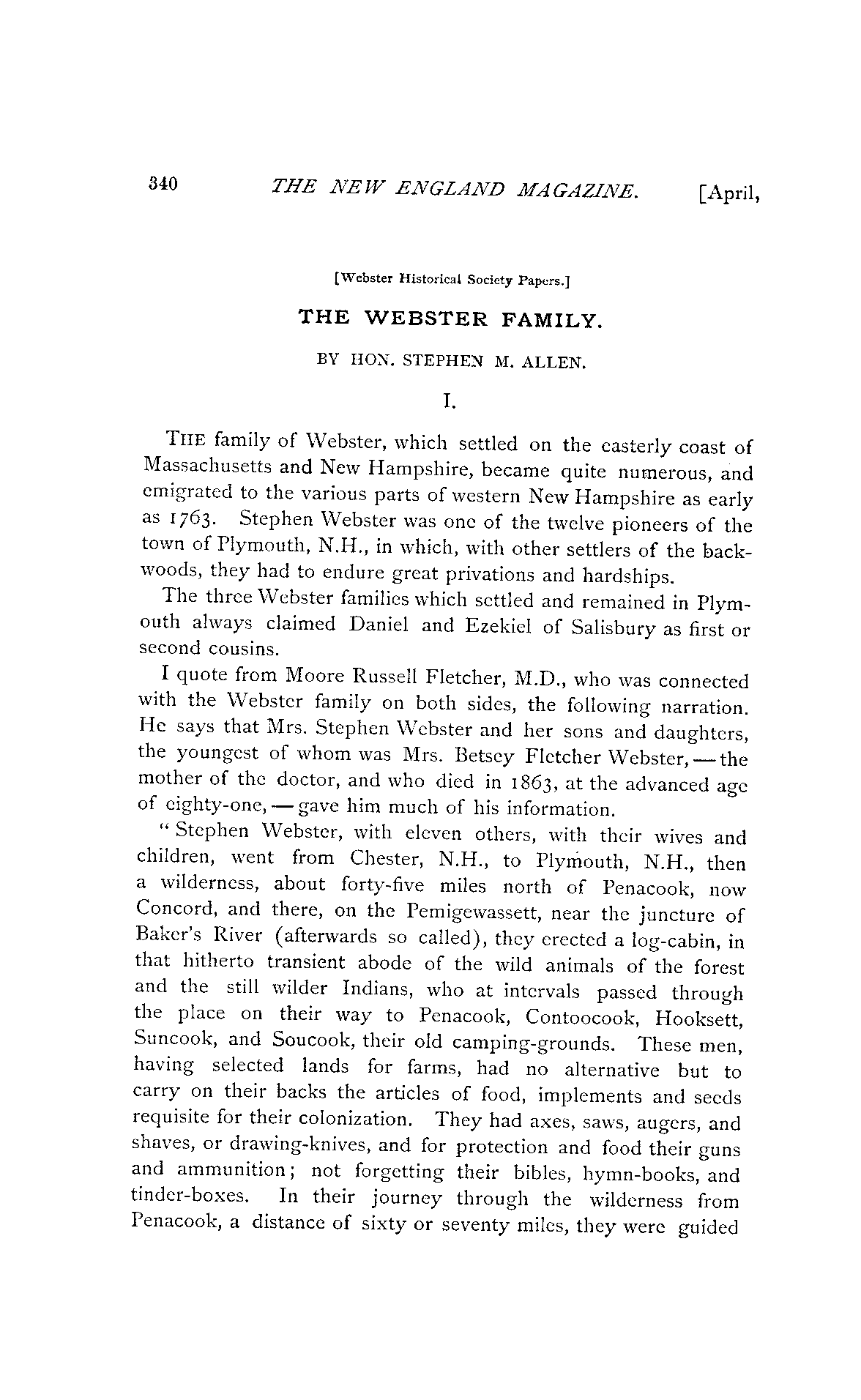 340 THE NEW ENGLAND MAGAZINE. [April,

[Webster Historical Society Papers.]

THE WEBSTER FAMILY.

BY HON. STEPHEN M. ALLEN.

I.

THE family of Webster, which settled on the easterly coast of Massachusetts and New Hampshire, became quite numerous, and emigrated to the various parts of western New Hampshire as early as 1763. Stephen Webster was one of the twelve pioneers of the town of Plymouth, N.H., in which, with other settlers of the backwoods, they had to endure great privations and hardships.

The three Webster families which settled and remained in Plymouth always claimed Daniel and Ezekiel of Salisbury as first or second cousins.

I quote from Moore Russell Fletcher, M.D., who was connected with the Webster family on both sides, the following narration. He says that Mrs. Stephen Webster and her sons and daughters, the youngest of whom was Mrs. Betsey Fletcher Webster, — the mother of the doctor, and who died in 1863, at the advanced age of eighty-one, — gave him much of his information.

"Stephen Webster, with eleven others, with their wives and children, went from Chester, N.H., to Plymouth, N.H., then a wilderness, about forty-five miles north of Penacook, now Concord, and there, on the Pemigewassett, near the juncture of Baker's River (afterwards so called), they erected a log-cabin, in that hitherto transient abode of the wild animals of the forest and the still wilder Indians, who at intervals passed through the place on their way to Penacook, Contoocook, Hooksett, Suncook, and Soucook, their old camping-grounds. These men, having selected lands for farms, had no alternative but to carry on their backs the articles of food, implements and seeds requisite for their colonization. They had axes, saws, augers, and shaves, or drawing-knives, and for protection and food their guns and ammunition; not forgetting their bibles, hymn-books, and tinder-boxes. In their journey through the wilderness from Penacook, a distance of sixty or seventy miles, they were guided